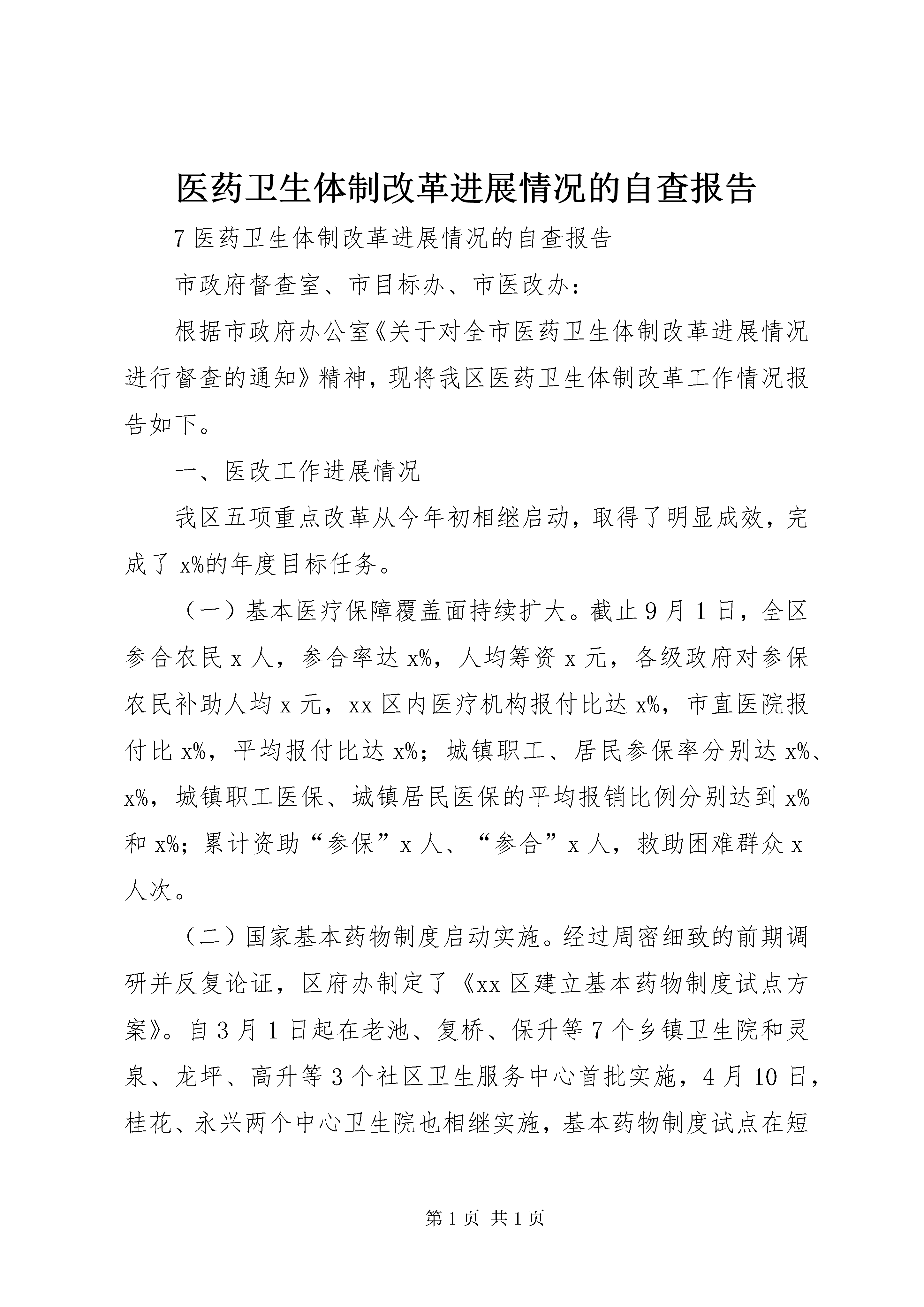 医药卫生体制改革进展情况的自查报告

7 医药卫生体制改革进展情况的自查报告

市政府督查室、市目标办、市医改办：

根据市政府办公室《关于对全市医药卫生体制改革进展情况进行督查的通知》精神，现将我区医药卫生体制改革工作情况报告如下。

一、医改工作进展情况

我区五项重点改革从今年初相继启动，取得了明显成效，完成了 x%的年度目标任务。

（一）基本医疗保障覆盖面持续扩大。截止 9 月 1 日，全区参合农民 x 人，参合率达 x%，人均筹资 x 元，各级政府对参保农民补助人均 x 元，xx 区内医疗机构报付比达 x%，市直医院报付比 x%，平均报付比达 x%；城镇职工、居民参保率分别达 x%、x%，城镇职工医保、城镇居民医保的平均报销比例分别达到 x%和 x%；累计资助“参保”x 人、“参合”x 人，救助困难群众 x 人次。

（二）国家基本药物制度启动实施。经过周密细致的前期调研并反复论证，区府办制定了《xx 区建立基本药物制度试点方案》。自 3 月 1 日起在老池、复桥、保升等 7 个乡镇卫生院和灵泉、龙坪、高升等 3 个社区卫生服务中心首批实施，4 月 10 日，桂花、永兴两个中心卫生院也相继实施，基本药物制度试点在短

第 1 页 共 1 页